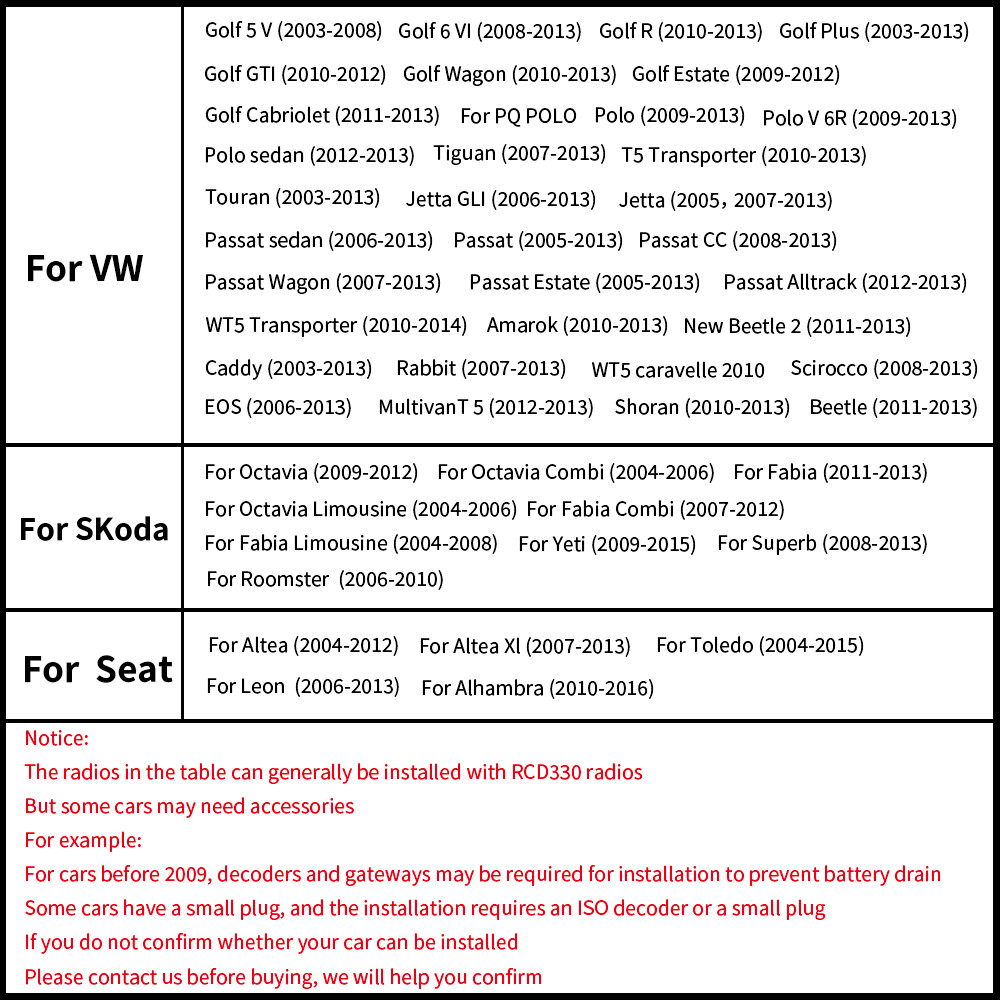 | For VW | Golf 5 V (2003-2008) Golf 6 VI (2008-2013) Golf R (2010-2013) Golf Plus (2003-2013) Golf GTI (2010-2012) Golf Wagon (2010-2013) Golf Estate (2009-2012) Golf Cabriolet (2011-2013) For PQ POLO Polo (2009-2013) Polo V 6R (2009-2013) Polo sedan (2012-2013) Tiguan (2007-2013) T5 Transporter (2010-2013) Touran (2003-2013) Jetta GLI (2006-2013) Jetta (2005，2007-2013) Passat sedan (2006-2013) Passat (2005-2013) Passat CC (2008-2013) Passat Wagon (2007-2013) Passat Estate (2005-2013) Passat Alltrack (2012-2013) WT5 Transporter (2010-2014) Amarok (2010-2013) New Beetle 2 (2011-2013) Caddy (2003-2013) Rabbit (2007-2013) WT5 caravelle 2010 Scirocco (2008-2013) EOS (2006-2013) MultivanT 5 (2012-2013) Shoran (2010-2013) Beetle (2011-2013) |
|---|---|
| For SKoda | For Octavia (2009-2012) For Octavia Combi (2004-2006) For Fabia (2011-2013) For Octavia Limousine (2004-2006) For Fabia Combi (2007-2012) For Fabia Limousine (2004-2008) For Yeti (2009-2015) For Superb (2008-2013) For Roomster (2006-2010) |
| For Seat | For Altea (2004-2012) For Altea Xl (2007-2013) For Toledo (2004-2015) For Leon (2006-2013) For Alhambra (2010-2016) |

Notice:
The radios in the table can generally be installed with RCD330 radios
But some cars may need accessories
For example:
For cars before 2009, decoders and gateways may be required for installation to prevent battery drain
Some cars have a small plug, and the installation requires an ISO decoder or a small plug
If you do not confirm whether your car can be installed
Please contact us before buying, we will help you confirm